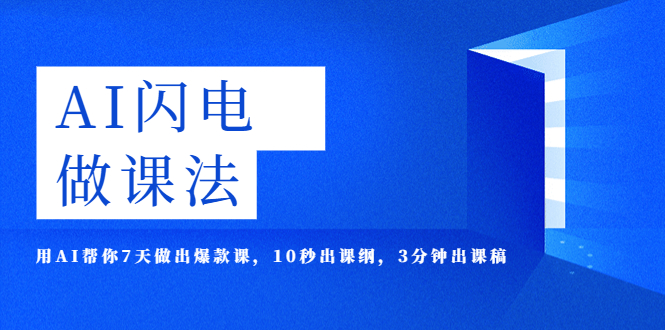 AI闪电
做课法

用AI帮你7天做出爆款课，10秒出课纲，3分钟出课稿